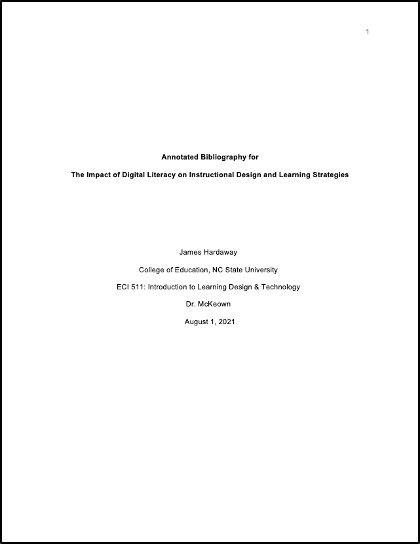 1

Annotated Bibliography for

The Impact of Digital Literacy on Instructional Design and Learning Strategies

James Hardaway

College of Education, NC State University

ECI 511: Introduction to Learning Design & Technology

Dr. McKeown

August 1, 2021